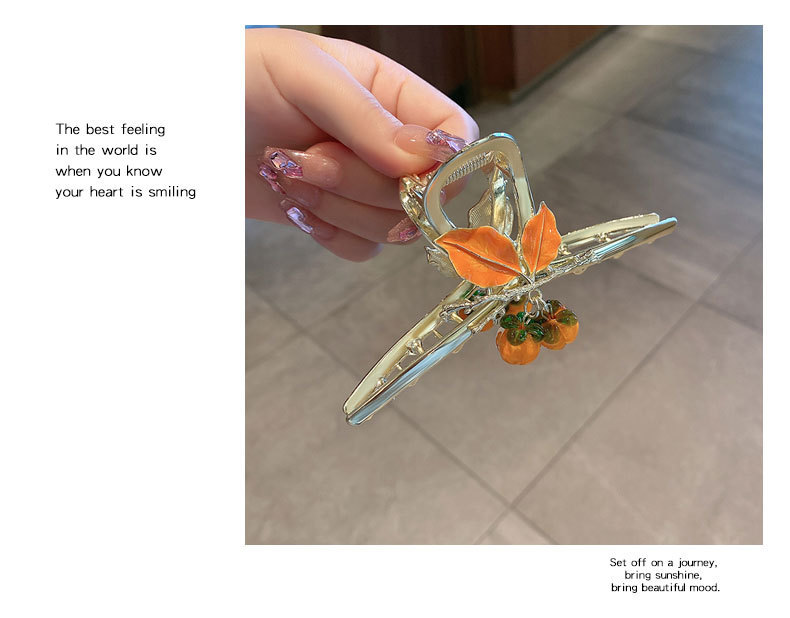 The best feeling
in the world is
when you know
your heart is smiling

Set off on a journey,
bring sunshine,
bring beautiful mood.